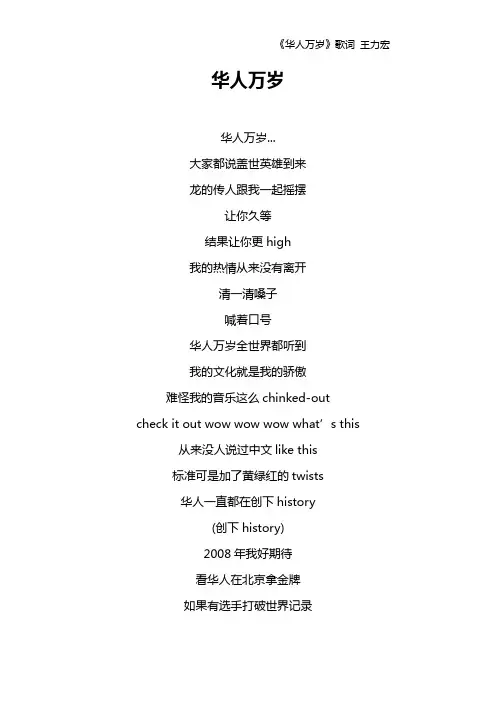 《华人万岁》歌词 王力宏

华人万岁

华人万岁...
大家都说盖世英雄到来
龙的传人跟我一起摇摆
让你久等
结果让你更 high
我的热情从来没有离开
清一清嗓子
喊着口号
华人万岁全世界都听到
我的文化就是我的骄傲
难怪我的音乐这么 chinked-out
check it out wow wow wow what’s this
从来没人说过中文 like this
标准可是加了黄绿红的 twists
华人一直都在创下 history
(创下 history)
2008 年我好期待
看华人在北京拿金牌
如果有选手打破世界记录